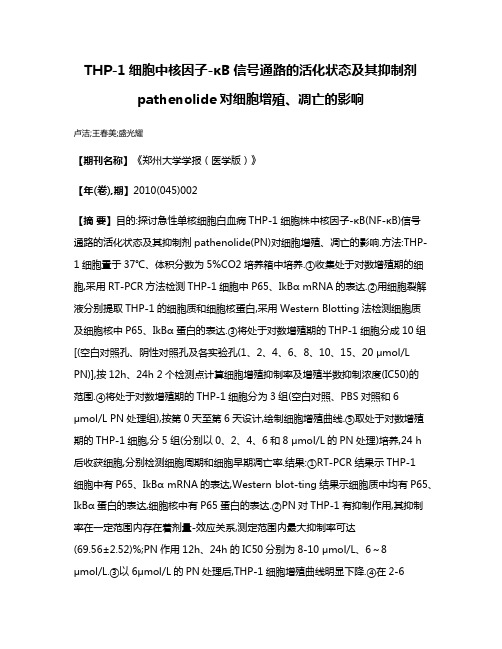 THP-1 细胞中核因子-κB 信号通路的活化状态及其抑制剂 pathenolide 对细胞增殖、凋亡的影响

卢洁;王春美;盛光耀

【期刊名称】《郑州大学学报（医学版）》

【年(卷),期】2010(045)002

【摘 要】目的:探讨急性单核细胞白血病 THP-1 细胞株中核因子-κB(NF-κB)信号通路的活化状态及其抑制剂 pathenolide(PN)对细胞增殖、凋亡的影响.方法:THP-1 细胞置于 37℃、体积分数为 5%CO2 培养箱中培养.①收集处于对数增殖期的细胞,采用 RT-PCR 方法检测 THP-1 细胞中 P65、IkBα mRNA 的表达.②用细胞裂解液分别提取 THP-1 的细胞质和细胞核蛋白,采用 Western Blotting 法检测细胞质及细胞核中 P65、IkBα 蛋白的表达.③将处于对数增殖期的 THP-1 细胞分成 10 组[(空白对照孔、阴性对照孔及各实验孔(1、2、4、6、8、10、15、20 μmol/L PN)],按 12h、24h 2 个检测点计算细胞增殖抑制率及增殖半数抑制浓度(IC50)的范围.④将处于对数增殖期的 THP-1 细胞分为 3 组(空白对照、PBS 对照和 6 μmol/L PN 处理组),按第 0 天至第 6 天设计,绘制细胞增殖曲线.⑤取处于对数增殖期的 THP-1 细胞,分 5 组(分别以 0、2、4、6 和 8 μmol/L 的 PN 处理)培养,24 h 后收获细胞,分别检测细胞周期和细胞早期凋亡率.结果:①RT-PCR 结果示 THP-1 细胞中有 P65、IkBα mRNA 的表达,Western blot-ting 结果示细胞质中均有 P65、IkBα 蛋白的表达,细胞核中有 P65 蛋白的表达.②PN 对 THP-1 有抑制作用,其抑制率在一定范围内存在着剂量-效应关系,测定范围内最大抑制率可达(69.56±2.52)%;PN 作用 12h、24h 的 IC50 分别为 8-10 μmol/L、6～8 μmol/L.③以 6μmol/L 的 PN 处理后,THP-1 细胞增殖曲线明显下降.④在 2-6